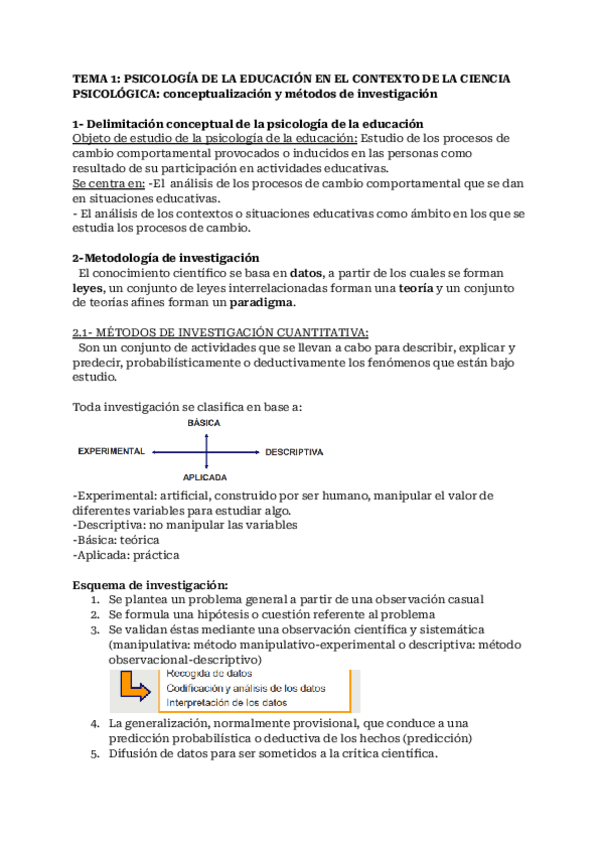 TEMA 1: PSICOLOGÍA DE LA EDUCACIÓN EN EL CONTEXTO DE LA CIENCIA PSICOLÓGICA: conceptualización y métodos de investigación

1- Delimitación conceptual de la psicología de la educación
Objeto de estudio de la psicología de la educación: Estudio de los procesos de cambio comportamental provocados o inducidos en las personas como resultado de su participación en actividades educativas.
Se centra en: -El análisis de los procesos de cambio comportamental que se dan en situaciones educativas.
- El análisis de los contextos o situaciones educativas como ámbito en los que se estudia los procesos de cambio.

2-Metodología de investigación
El conocimiento científico se basa en datos, a partir de los cuales se forman leyes, un conjunto de leyes interrelacionadas forman una teoría y un conjunto de teorías afines forman un paradigma.

2.1- MÉTODOS DE INVESTIGACIÓN CUANTITATIVA:
Son un conjunto de actividades que se llevan a cabo para describir, explicar y predecir, probabilísticamente o deductivamente los fenómenos que están bajo estudio.

Toda investigación se clasifica en base a:

BÁSICA
EXPERIMENTAL
DESCRIPTIVA
APLICADA

-Experimental: artificial, construido por ser humano, manipular el valor de diferentes variables para estudiar algo.
-Descriptiva: no manipular las variables
-Básica: teórica
-Aplicada: práctica

Esquema de investigación:
1. Se plantea un problema general a partir de una observación casual
2. Se formula una hipótesis o cuestión referente al problema
3. Se validan éstas mediante una observación científica y sistemática (manipulativa: método manipulativo-experimental o descriptiva: método observacional-descriptivo)
Recogida de datos
Codificación y análisis de los datos
Interpretación de los datos
4. La generalización, normalmente provisional, que conduce a una predicción probabilística o deductiva de los hechos (predicción)
5. Difusión de datos para ser sometidos a la crítica científica.